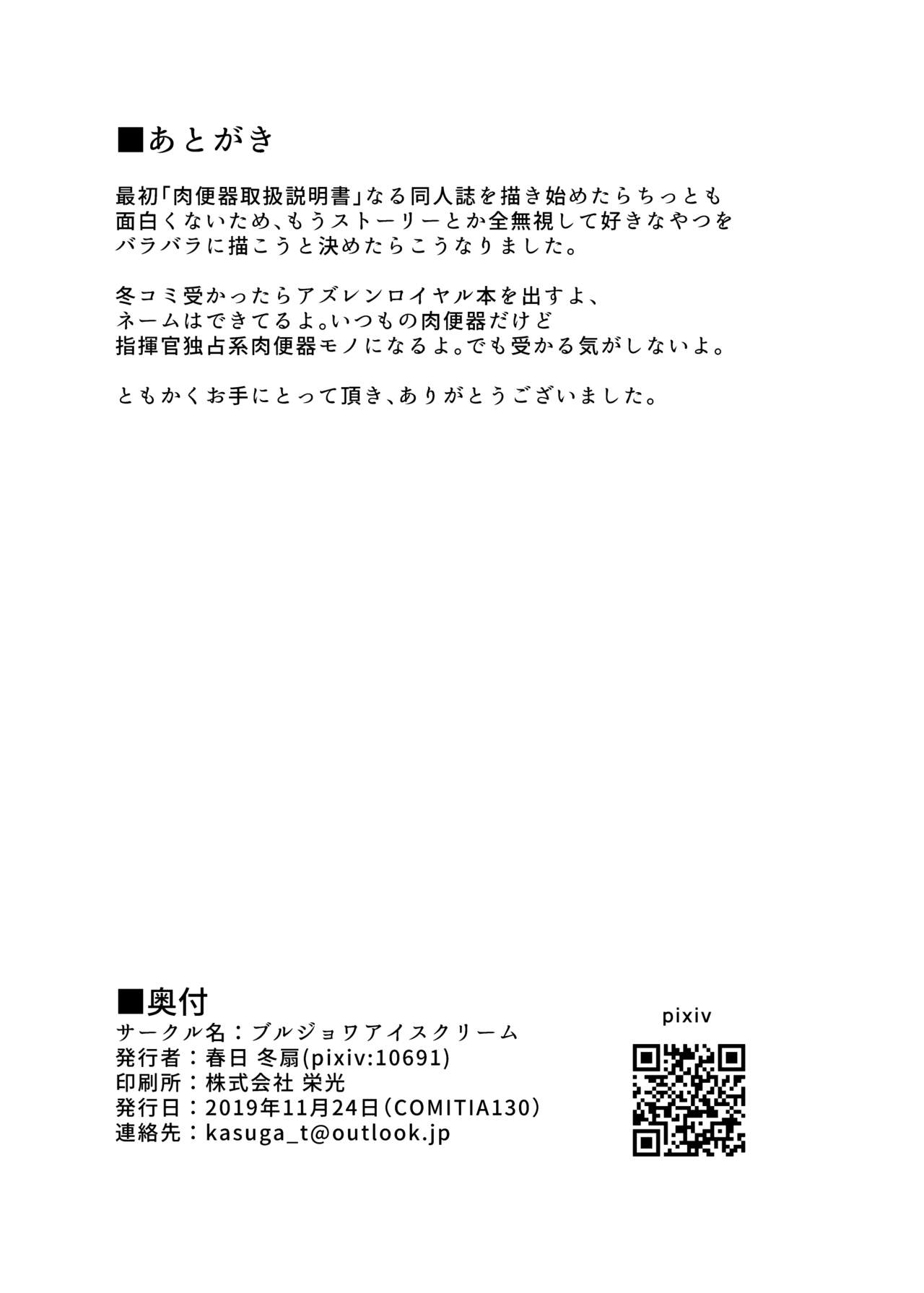 ■あとがき

最初「肉便器取扱説明書」なる同人誌を描き始めたらちっとも面白くないため、もうストーリーとか全無視して好きなやつをバラバラに描こうと決めたらこうなりました。

冬コミ受かったらアズレンロイヤル本を出すよ、ネームはできてるよ。いつもの肉便器だけど指揮官独占系肉便器モノになるよ。でも受かる気がしないよ。

ともかくお手にとって頂き、ありがとうございました。

■奥付
サークル名：ブルジョワアイスクリーム
発行者：春日 冬扇(pixiv:10691)
印刷所：株式会社 栄光
発行日：2019年11月24日（COMITIA130）
連絡先：kasuga_t@outlook.jp

pixiv